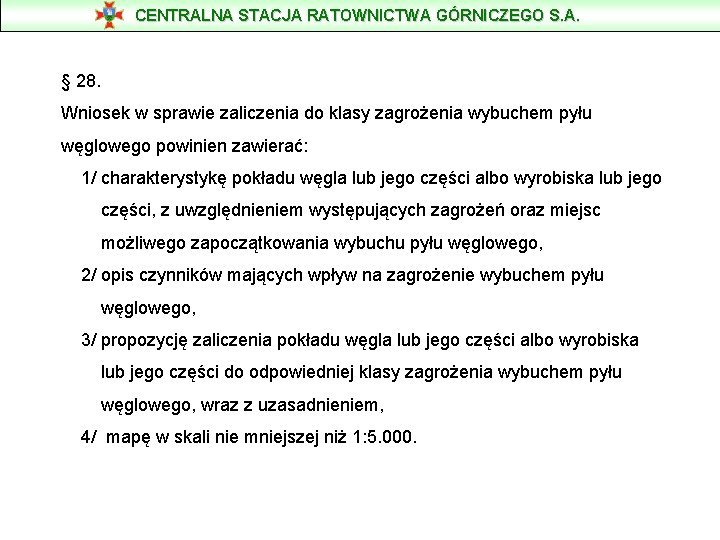 CENTRALNA STACJA RATOWNICTWA GÓRNICZEGO S.A.

§ 28.

Wniosek w sprawie zaliczenia do klasy zagrożenia wybuchem pyłu węglowego powinien zawierać:

1/ charakterystykę pokładu węgla lub jego części albo wyrobiska lub jego części, z uwzględnieniem występujących zagrożeń oraz miejsc możliwego zapoczątkowania wybuchu pyłu węglowego,

2/ opis czynników mających wpływ na zagrożenie wybuchem pyłu węglowego,

3/ propozycję zaliczenia pokładu węgla lub jego części albo wyrobiska lub jego części do odpowiedniej klasy zagrożenia wybuchem pyłu węglowego, wraz z uzasadnieniem,

4/ mapę w skali nie mniejszej niż 1:5.000.